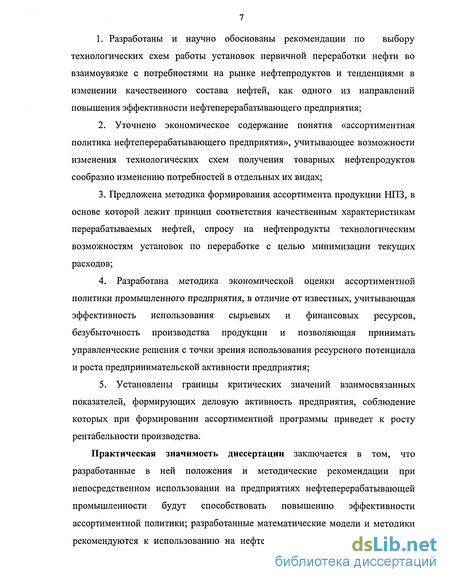 7

1. Разработаны и научно обоснованы рекомендации по выбору технологических схем работы установок первичной переработки нефти во взаимоувязке с потребностями на рынке нефтепродуктов и тенденциями в изменении качественного состава нефтей, как одного из направлений повышения эффективности нефтеперерабатывающего предприятия;

2. Уточнено экономическое содержание понятия «ассортиментная политика нефтеперерабатывающего предприятия», учитывающее возможности изменения технологических схем получения товарных нефтепродуктов сообразно изменению потребностей в отдельных их видах;

3. Предложена методика формирования ассортимента продукции НПЗ, в основе которой лежит принцип соответствия качественным характеристикам перерабатываемых нефтей, спросу на нефтепродукты технологическим возможностям установок по переработке с целью минимизации текущих расходов;

4. Разработана методика экономической оценки ассортиментной политики промышленного предприятия, в отличие от известных, учитывающая эффективность использования сырьевых и финансовых ресурсов, безубыточность производства продукции и позволяющая принимать управленческие решения с точки зрения использования ресурсного потенциала и роста предпринимательской активности предприятия;

5. Установлены границы критических значений взаимосвязанных показателей, формирующих деловую активность предприятия, соблюдение которых при формировании ассортиментной программы приведет к росту рентабельности производства.

Практическая значимость диссертации заключается в том, что разработанные в ней положения и методические рекомендации при непосредственном использовании на предприятиях нефтеперерабатывающей промышленности будут способствовать повышению эффективности ассортиментной политики; разработанные математические модели и методики рекомендуются к использованию на нефте

dsLib.net
библиотека диссертаций